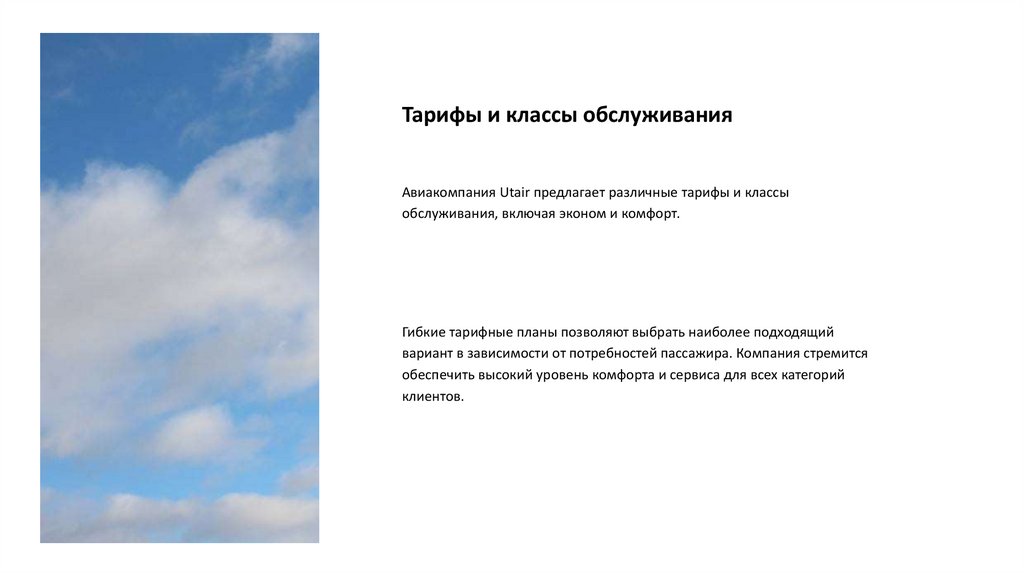 Тарифы и классы обслуживания

Авиакомпания Utair предлагает различные тарифы и классы обслуживания, включая эконом и комфорт.

Гибкие тарифные планы позволяют выбрать наиболее подходящий вариант в зависимости от потребностей пассажира. Компания стремится обеспечить высокий уровень комфорта и сервиса для всех категорий клиентов.